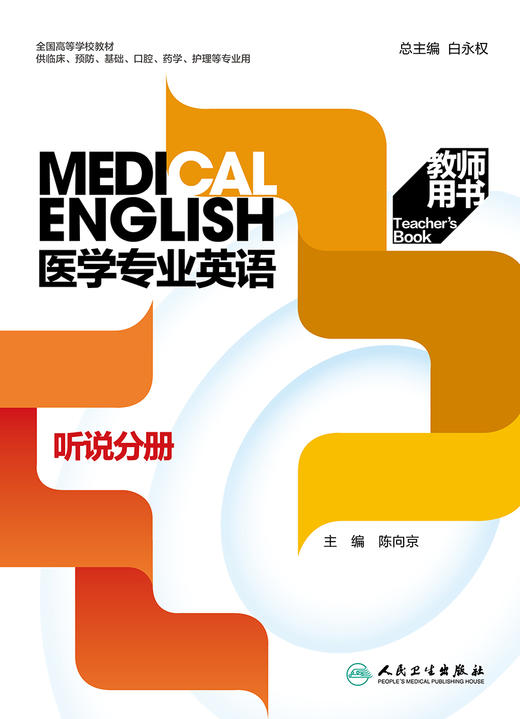 全国高等学校教材
供临床、预防、基础、口腔、药学、护理等专业用

总主编 白永权

MEDICAL ENGLISH
医学专业英语

教师用书
Teacher's Book

听说分册

主 编 陈向京

人民卫生出版社
PEOPLE'S MEDICAL PUBLISHING HOUSE